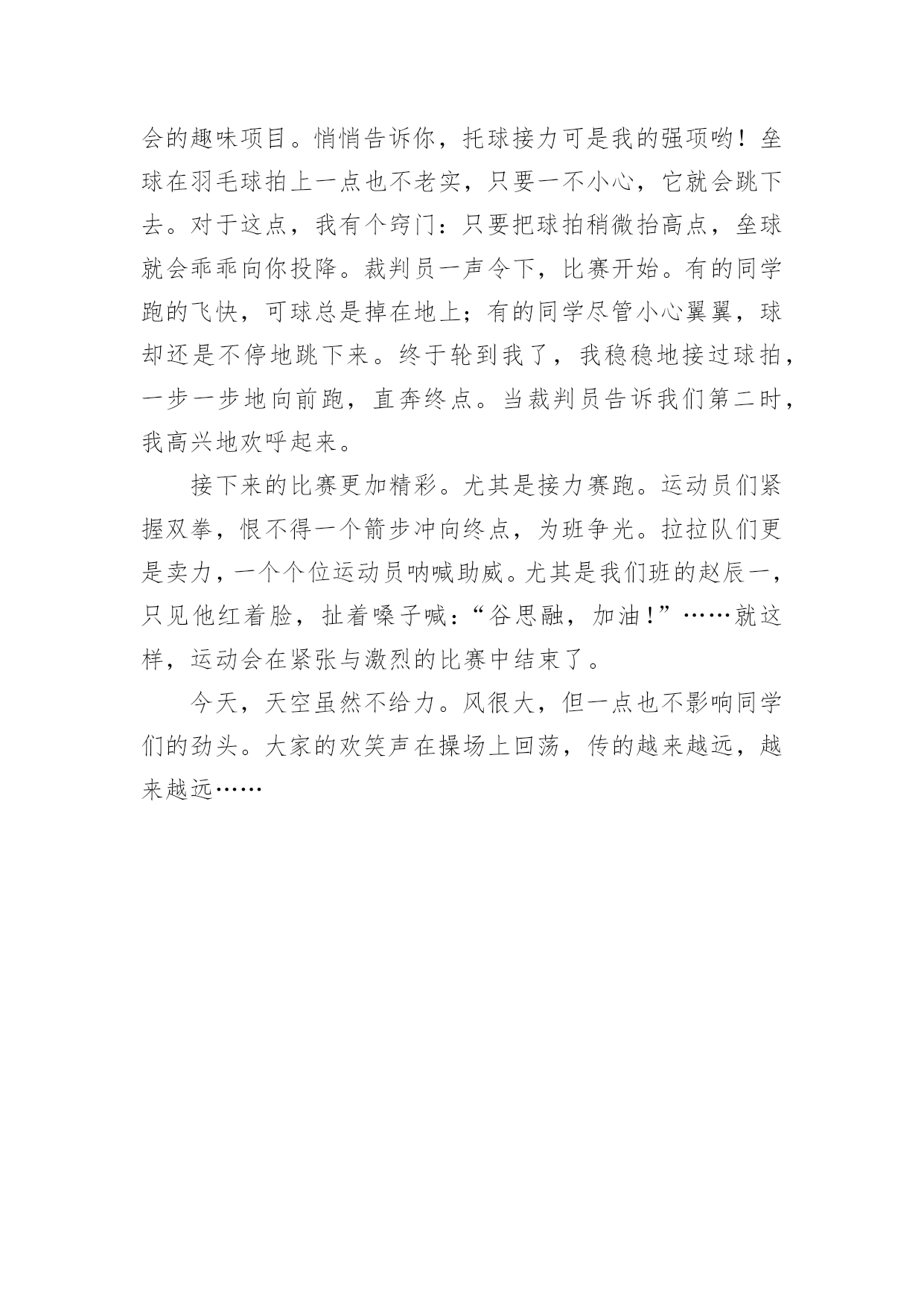 会的趣味项目。悄悄告诉你，托球接力可是我的强项哟！垒球在羽毛球拍上一点也不老实，只要一不小心，它就会跳下去。对于这点，我有个窍门：只要把球拍稍微抬高点，垒球就会乖乖向你投降。裁判员一声令下，比赛开始。有的同学跑的飞快，可球总是掉在地上；有的同学尽管小心翼翼，球却还是不停地跳下来。终于轮到我了，我稳稳地接过球拍，一步一步地向前跑，直奔终点。当裁判员告诉我们第二时，我高兴地欢呼起来。

接下来的比赛更加精彩。尤其是接力赛跑。运动员们紧握双拳，恨不得一个箭步冲向终点，为班争光。拉拉队们更是卖力，一个个位运动员呐喊助威。尤其是我们班的赵辰一，只见他红着脸，扯着嗓子喊：“谷思融，加油！”……就这样，运动会在紧张与激烈的比赛中结束了。

今天，天空虽然不给力。风很大，但一点也不影响同学们的劲头。大家的欢笑声在操场上回荡，传的越来越远，越来越远……